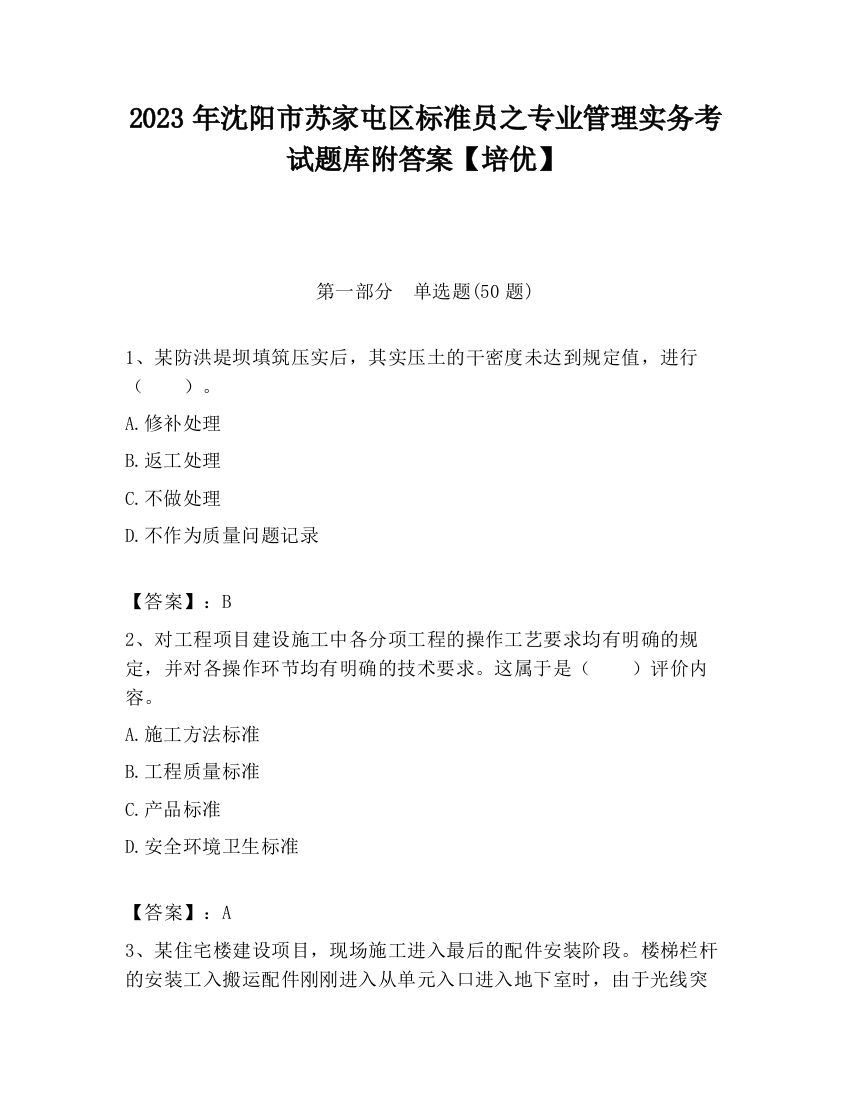 2023 年沈阳市苏家屯区标准员之专业管理实务考试题库附答案【培优】

第一部分　单选题(50 题)

1、某防洪堤坝填筑压实后，其实压土的干密度未达到规定值，进行（　　）。

A.修补处理

B.返工处理

C.不做处理

D.不作为质量问题记录

【答案】：B

2、对工程项目建设施工中各分项工程的操作工艺要求均有明确的规定，并对各操作环节均有明确的技术要求。这属于是（　　）评价内容。

A.施工方法标准

B.工程质量标准

C.产品标准

D.安全环境卫生标准

【答案】：A

3、某住宅楼建设项目，现场施工进入最后的配件安装阶段。楼梯栏杆的安装工入搬运配件刚刚进入从单元入口进入地下室时，由于光线突